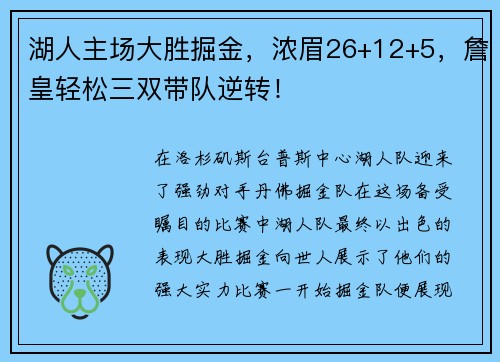 湖人主场大胜掘金，浓眉26+12+5，詹皇轻松三双带队逆转！

在洛杉矶斯台普斯中心湖人队迎来了强劲对手丹佛掘金队在这场备受瞩目的比赛中湖人队最终以出色的表现大胜掘金向世人展示了他们的强大实力比赛一开始掘金队便展现